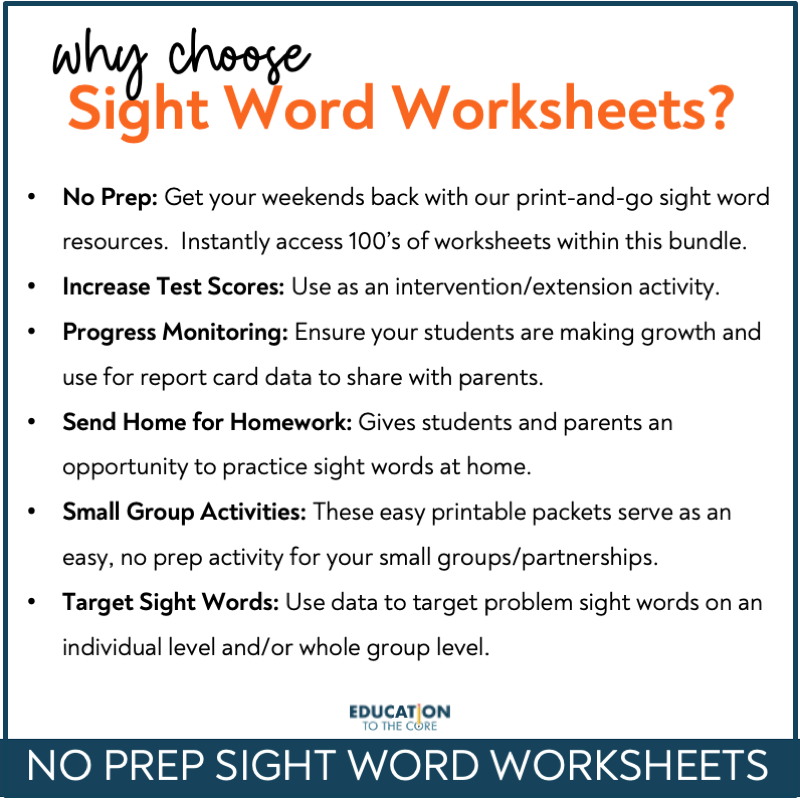 why choose
Sight Word Worksheets?

• No Prep: Get your weekends back with our print-and-go sight word resources. Instantly access 100's of worksheets within this bundle.
• Increase Test Scores: Use as an intervention/extension activity.
• Progress Monitoring: Ensure your students are making growth and use for report card data to share with parents.
• Send Home for Homework: Gives students and parents an opportunity to practice sight words at home.
• Small Group Activities: These easy printable packets serve as an easy, no prep activity for your small groups/partnerships.
• Target Sight Words: Use data to target problem sight words on an individual level and/or whole group level.

EDUCATION
TO THE CORE

NO PREP SIGHT WORD WORKSHEETS